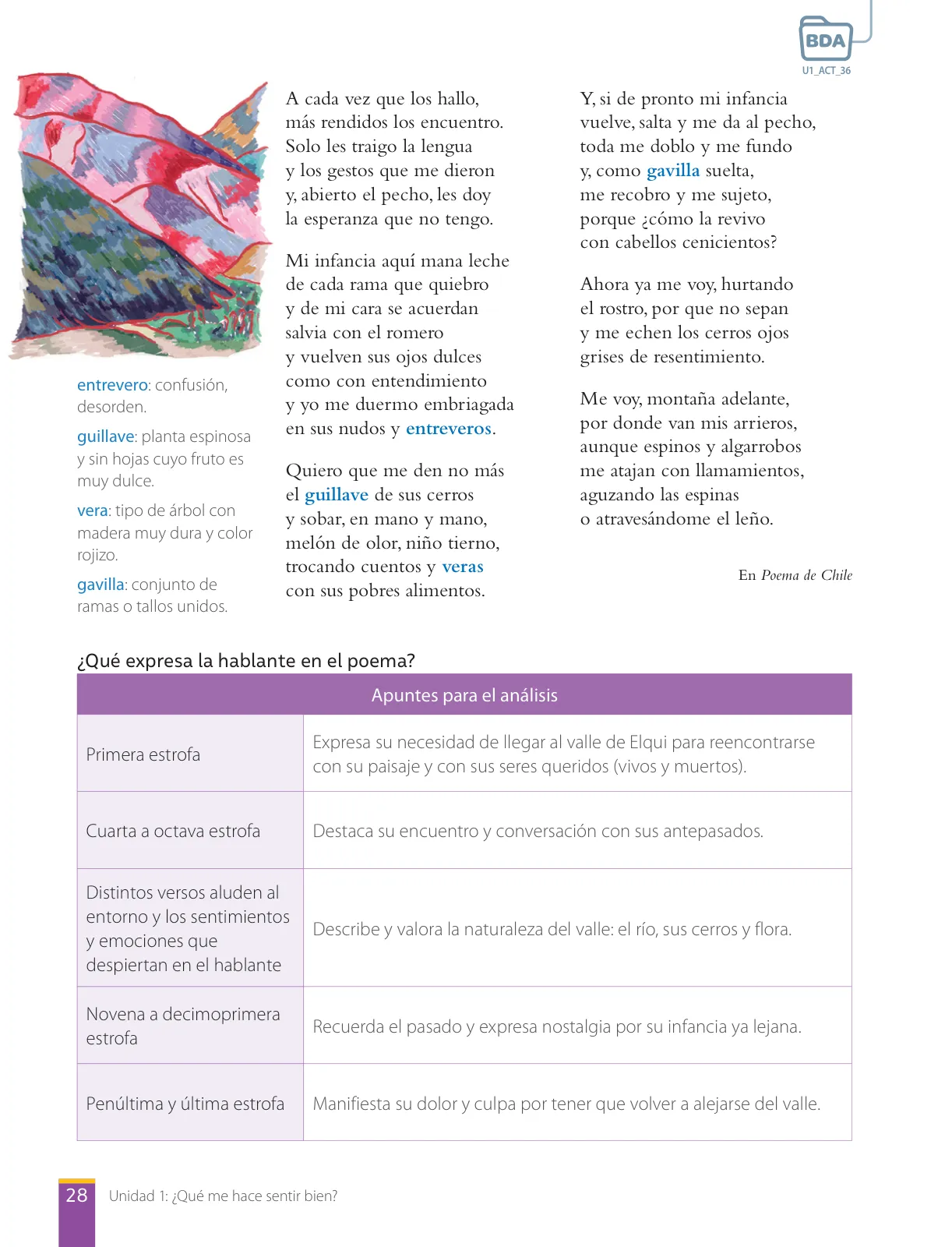 BDA
U1_ACT_36

entrevero: confusión, desorden.

guillave: planta espinosa y sin hojas cuyo fruto es muy dulce.

vera: tipo de árbol con madera muy dura y color rojizo.

gavilla: conjunto de ramas o tallos unidos.

A cada vez que los hallo,
más rendidos los encuentro.
Solo les traigo la lengua
y los gestos que me dieron
y, abierto el pecho, les doy
la esperanza que no tengo.

Mi infancia aquí mana leche
de cada rama que quiebro
y de mi cara se acuerdan
salvia con el romero
y vuelven sus ojos dulces
como con entendimiento
y yo me duermo embriagada
en sus nudos y entreveros.

Quiero que me den no más
el guillave de sus cerros
y sobar, en mano y mano,
melón de olor, niño tierno,
trocando cuentos y veras
con sus pobres alimentos.

Y, si de pronto mi infancia
vuelve, salta y me da al pecho,
toda me doblo y me fundo
y, como gavilla suelta,
me recobro y me sujeto,
porque ¿cómo la revivo
con cabellos cenicientos?

Ahora ya me voy, hurtando
el rostro, por que no sepan
y me echen los cerros ojos
grises de resentimiento.

Me voy, montaña adelante,
por donde van mis arrieros,
aunque espinos y algarrobos
me atajan con llamamientos,
aguzando las espinas
o atravesándome el leño.

En Poema de Chile

¿Qué expresa la hablante en el poema?

| Apuntes para el análisis | |
|---|---|
| Primera estrofa | Expresa su necesidad de llegar al valle de Elqui para reencontrarse con su paisaje y con sus seres queridos (vivos y muertos). |
| Cuarta a octava estrofa | Destaca su encuentro y conversación con sus antepasados. |
| Distintos versos aluden al entorno y los sentimientos y emociones que despiertan en el hablante | Describe y valora la naturaleza del valle: el río, sus cerros y flora. |
| Novena a decimoprimera estrofa | Recuerda el pasado y expresa nostalgia por su infancia ya lejana. |
| Penúltima y última estrofa | Manifiesta su dolor y culpa por tener que volver a alejarse del valle. |

28 Unidad 1: ¿Qué me hace sentir bien?